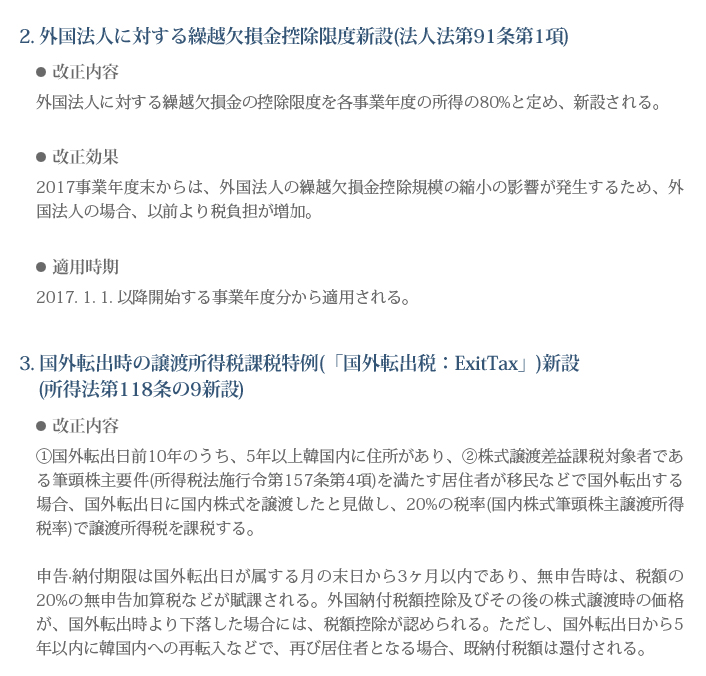 2. 外国法人に対する繰越欠損金控除限度新設(法人法第91条第1項)

● 改正内容

外国法人に対する繰越欠損金の控除限度を各事業年度の所得の80%と定め、新設される。

● 改正効果

2017事業年度末からは、外国法人の繰越欠損金控除規模の縮小の影響が発生するため、外国法人の場合、以前より税負担が増加。

● 適用時期

2017. 1. 1. 以降開始する事業年度分から適用される。

3. 国外転出時の譲渡所得税課税特例(「国外転出税：ExitTax」)新設 (所得法第118条の9新設)

● 改正内容

①国外転出日前10年のうち、5年以上韓国内に住所があり、②株式譲渡差益課税対象者である筆頭株主要件(所得税法施行令第157条第4項)を満たす居住者が移民などで国外転出する場合、国外転出日に国内株式を譲渡したと見做し、20%の税率(国内株式筆頭株主譲渡所得税率)で譲渡所得税を課税する。

申告·納付期限は国外転出日が属する月の末日から3ヶ月以内であり、無申告時は、税額の20%の無申告加算税などが賦課される。外国納付税額控除及びその後の株式譲渡時の価格が、国外転出時より下落した場合には、税額控除が認められる。ただし、国外転出日から5年以内に韓国内への再転入などで、再び居住者となる場合、既納付税額は還付される。